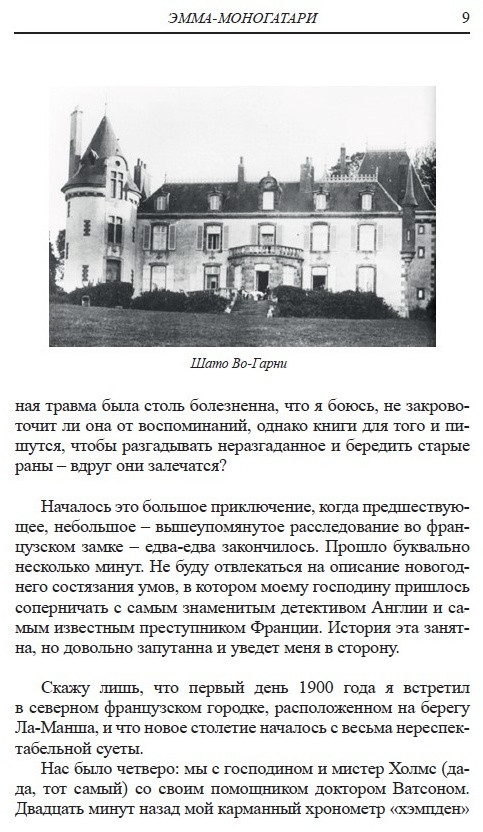 ЭММА-МОНОГАТАРИ 9

Шато Во-Гарни

ная травма была столь болезненна, что я боюсь, не закровоточит ли она от воспоминаний, однако книги для того и пишутся, чтобы разгадывать неразгаданное и бередить старые раны – вдруг они залечатся?

Началось это большое приключение, когда предшествующее, небольшое – вышеупомянутое расследование во французском замке – едва-едва закончилось. Прошло буквально несколько минут. Не буду отвлекаться на описание новогоднего состязания умов, в котором моему господину пришлось соперничать с самым знаменитым детективом Англии и самым известным преступником Франции. История эта занятна, но довольно запутанна и уведет меня в сторону.

Скажу лишь, что первый день 1900 года я встретил в северном французском городке, расположенном на берегу Ла-Манша, и что новое столетие началось с весьма нереспектабельной суеты.

Нас было четверо: мы с господином и мистер Холмс (да-да, тот самый) со своим помощником доктором Ватсоном. Двадцать минут назад мой карманный хронометр «хэмпден»